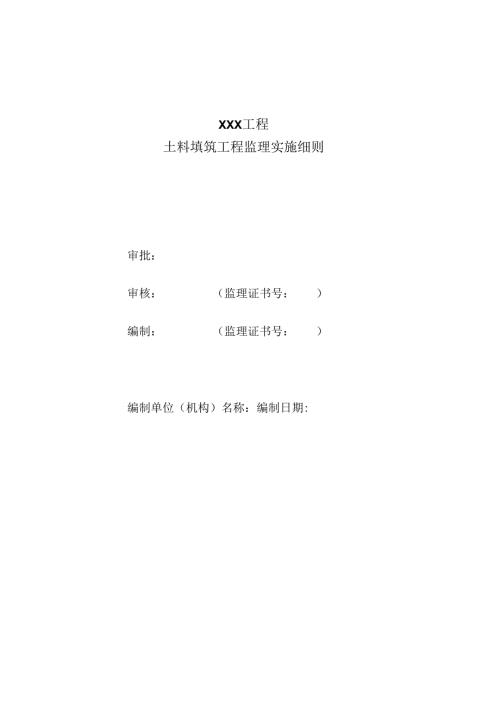 XXX工程
土料填筑工程监理实施细则

审批:

审核: （监理证书号: ）

编制: （监理证书号: ）

编制单位（机构）名称:编制日期: